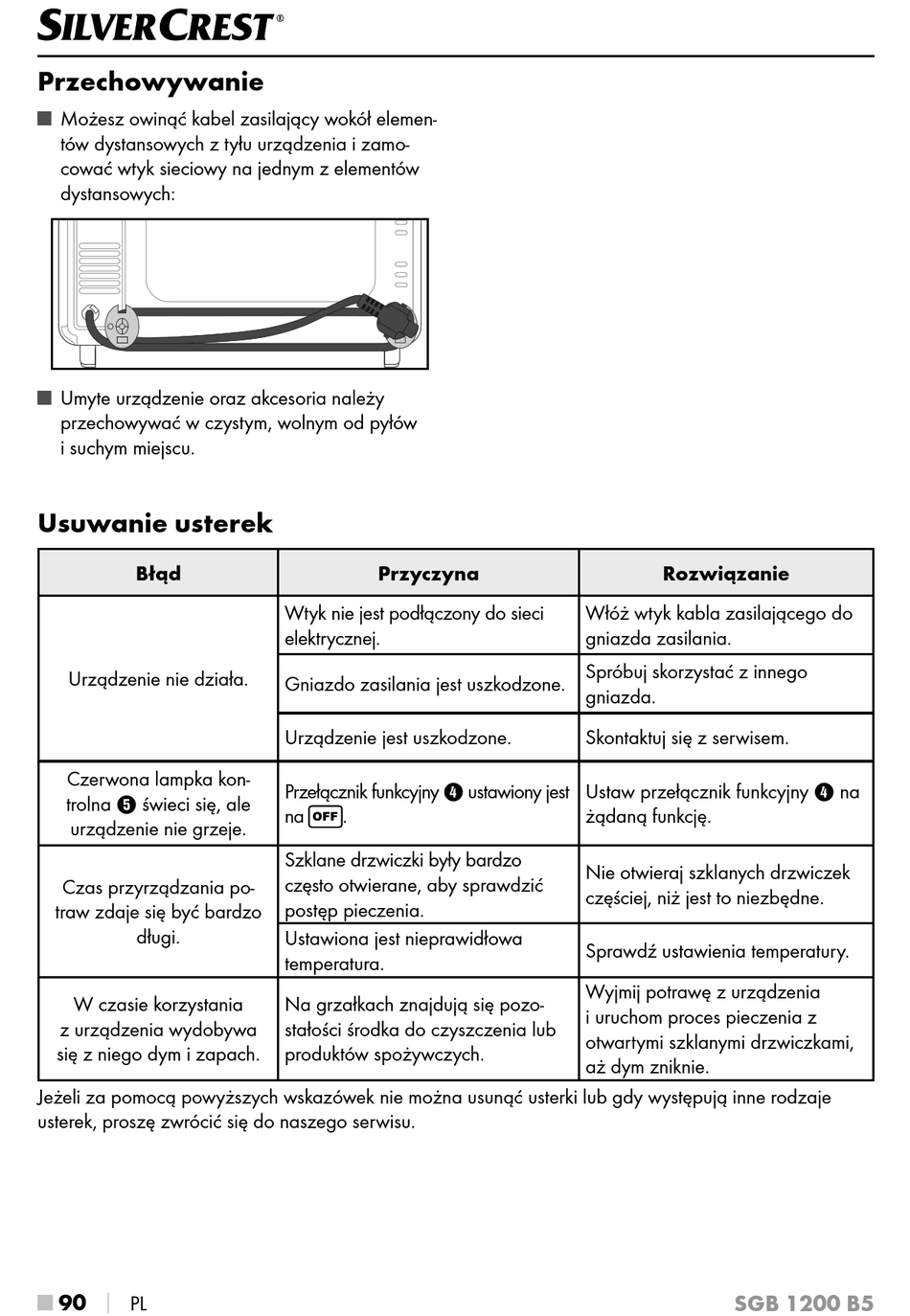 SILVERCREST®

Przechowywanie

■ Możesz owinąć kabel zasilający wokół elementów dystansowych z tyłu urządzenia i zamocować wtyk sieciowy na jednym z elementów dystansowych:

■ Umyte urządzenie oraz akcesoria należy przechowywać w czystym, wolnym od pyłów i suchym miejscu.

Usuwanie usterek

| Błąd | Przyczyna | Rozwiązanie |
|---|---|---|
| Urządzenie nie działa. | Wtyk nie jest podłączony do sieci elektrycznej. | Włóż wtyk kabla zasilającego do gniazda zasilania. |
| | Gniazdo zasilania jest uszkodzone. | Spróbuj skorzystać z innego gniazda. |
| | Urządzenie jest uszkodzone. | Skontaktuj się z serwisem. |
| Czerwona lampka kontrolna 5 świeci się, ale urządzenie nie grzeje. | Przełącznik funkcyjny 4 ustawiony jest na OFF. | Ustaw przełącznik funkcyjny 4 na żądaną funkcję. |
| Czas przyrządzania potraw zdaje się być bardzo długi. | Szklane drzwiczki były bardzo często otwierane, aby sprawdzić postęp pieczenia. | Nie otwieraj szklanych drzwiczek częściej, niż jest to niezbędne. |
| | Ustawiona jest nieprawidłowa temperatura. | Sprawdź ustawienia temperatury. |
| W czasie korzystania z urządzenia wydobywa się z niego dym i zapach. | Na grzałkach znajdują się pozostałości środka do czyszczenia lub produktów spożywczych. | Wyjmij potrawę z urządzenia i uruchom proces pieczenia z otwartymi szklanymi drzwiczkami, aż dym zniknie. |

Jeżeli za pomocą powyższych wskazówek nie można usunąć usterki lub gdy występują inne rodzaje usterek, proszę zwrócić się do naszego serwisu.

■ 90 | PL SGB 1200 B5